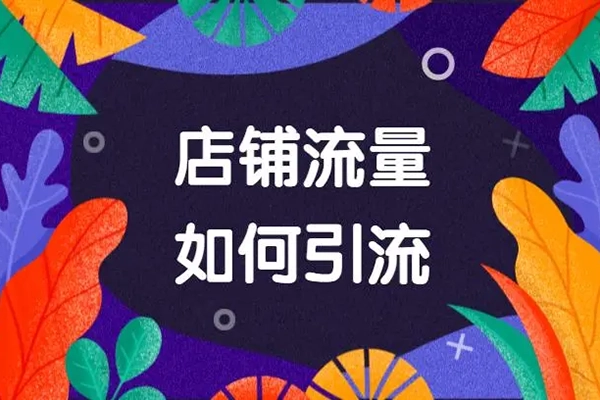 店铺流量
如何引流